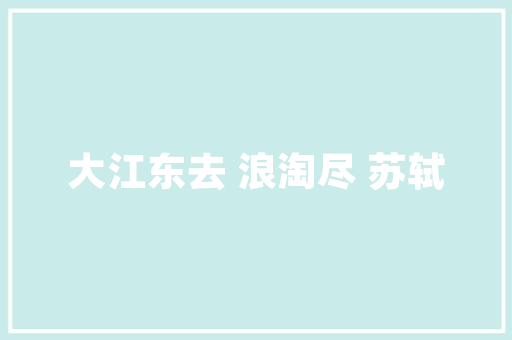 大江东去 浪淘尽 苏轼